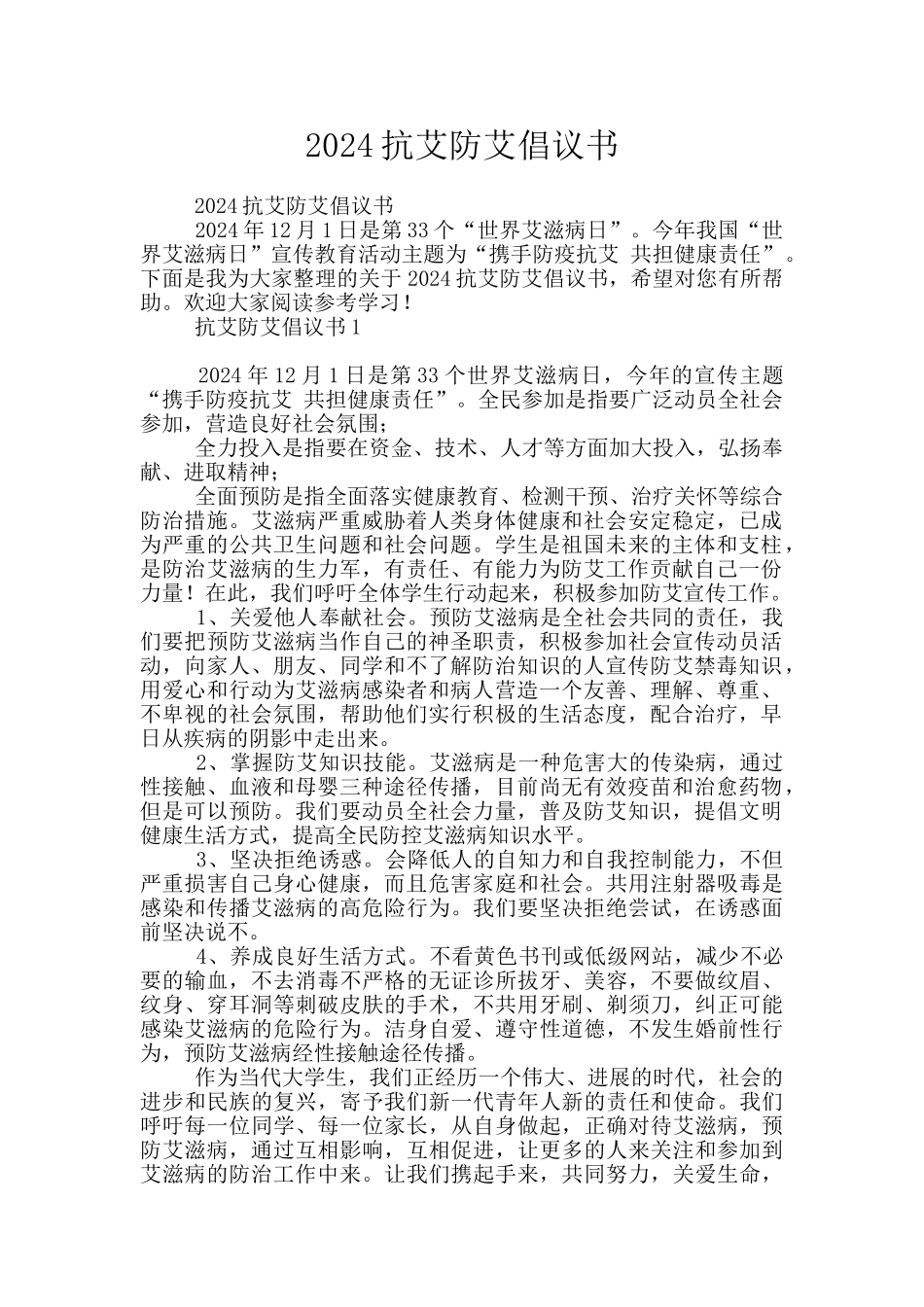 2024 抗艾防艾倡议书

2024 抗艾防艾倡议书

2024 年 12 月 1 日是第 33 个“世界艾滋病日”。今年我国“世界艾滋病日”宣传教育活动主题为“携手防疫抗艾 共担健康责任”。下面是我为大家整理的关于 2024 抗艾防艾倡议书，希望对您有所帮助。欢迎大家阅读参考学习！

抗艾防艾倡议书 1

2024 年 12 月 1 日是第 33 个世界艾滋病日，今年的宣传主题“携手防疫抗艾 共担健康责任”。全民参加是指要广泛动员全社会参加，营造良好社会氛围；

全力投入是指要在资金、技术、人才等方面加大投入，弘扬奉献、进取精神；

全面预防是指全面落实健康教育、检测干预、治疗关怀等综合防治措施。艾滋病严重威胁着人类身体健康和社会安定稳定，已成为严重的公共卫生问题和社会问题。学生是祖国未来的主体和支柱，是防治艾滋病的生力军，有责任、有能力为防艾工作贡献自己一份力量！在此，我们呼吁全体学生行动起来，积极参加防艾宣传工作。

1、关爱他人奉献社会。预防艾滋病是全社会共同的责任，我们要把预防艾滋病当作自己的神圣职责，积极参加社会宣传动员活动，向家人、朋友、同学和不了解防治知识的人宣传防艾禁毒知识，用爱心和行动为艾滋病感染者和病人营造一个友善、理解、尊重、不卑视的社会氛围，帮助他们实行积极的生活态度，配合治疗，早日从疾病的阴影中走出来。

2、掌握防艾知识技能。艾滋病是一种危害大的传染病，通过性接触、血液和母婴三种途径传播，目前尚无有效疫苗和治愈药物，但是可以预防。我们要动员全社会力量，普及防艾知识，提倡文明健康生活方式，提高全民防控艾滋病知识水平。

3、坚决拒绝诱惑。会降低人的自知力和自我控制能力，不但严重损害自己身心健康，而且危害家庭和社会。共用注射器吸毒是感染和传播艾滋病的高危险行为。我们要坚决拒绝尝试，在诱惑面前坚决说不。

4、养成良好生活方式。不看黄色书刊或低级网站，减少不必要的输血，不去消毒不严格的无证诊所拔牙、美容，不要做纹眉、纹身、穿耳洞等刺破皮肤的手术，不共用牙刷、剃须刀，纠正可能感染艾滋病的危险行为。洁身自爱、遵守性道德，不发生婚前性行为，预防艾滋病经性接触途径传播。

作为当代大学生，我们正经历一个伟大、进展的时代，社会的进步和民族的复兴，寄予我们新一代青年人新的责任和使命。我们呼吁每一位同学、每一位家长，从自身做起，正确对待艾滋病，预防艾滋病，通过互相影响，互相促进，让更多的人来关注和参加到艾滋病的防治工作中来。让我们携起手来，共同努力，关爱生命，